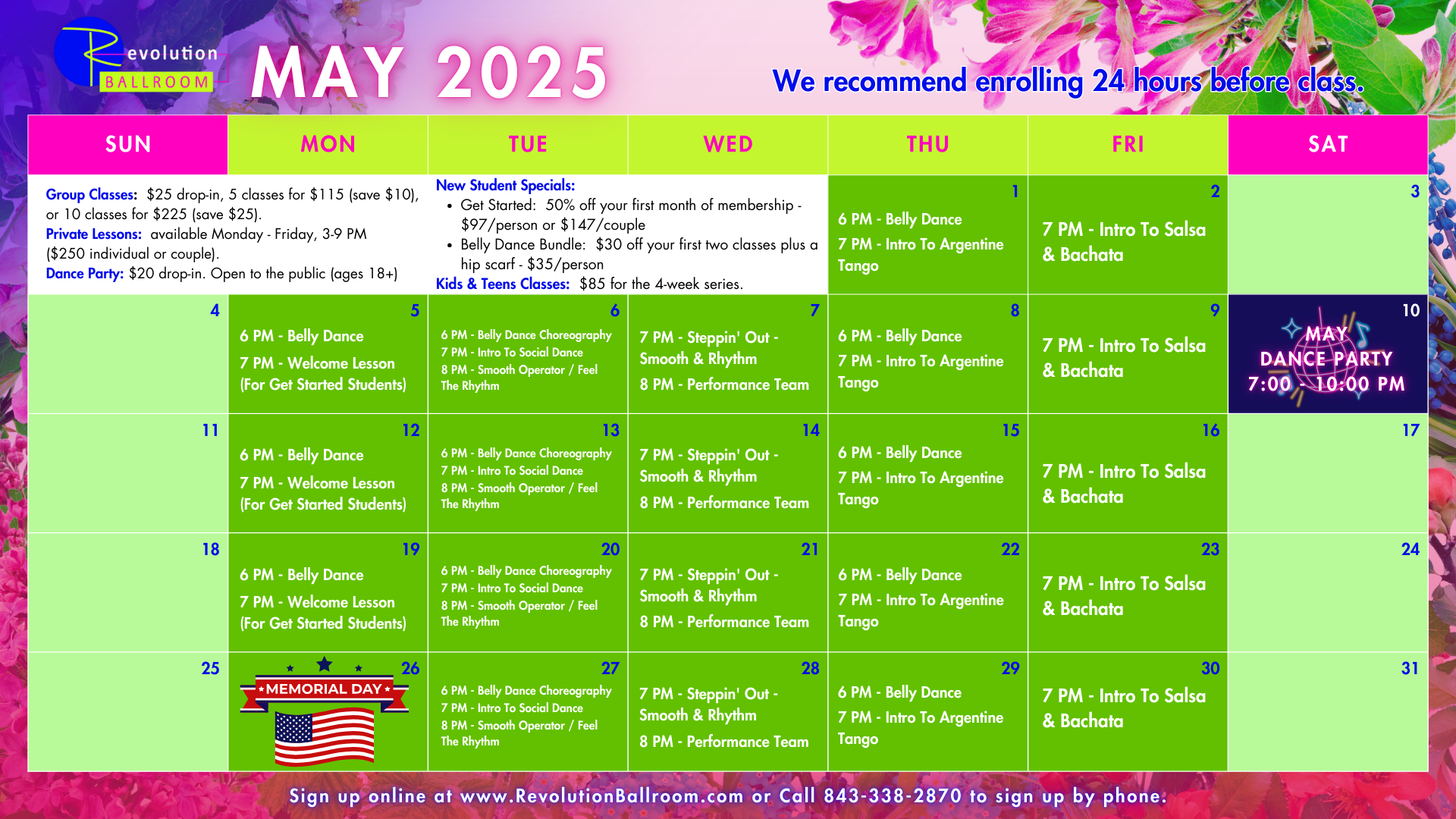 Revolution BALLROOM

MAY 2025

We recommend enrolling 24 hours before class.

| SUN | MON | TUE | WED | THU | FRI | SAT |
|---|---|---|---|---|---|---|
| Group Classes: $25 drop-in, 5 classes for $115 (save $10), or 10 classes for $225 (save $25). Private Lessons: available Monday - Friday, 3-9 PM ($250 individual or couple). Dance Party: $20 drop-in. Open to the public (ages 18+) | | New Student Specials: • Get Started: 50% off your first month of membership - $97/person or $147/couple • Belly Dance Bundle: $30 off your first two classes plus a hip scarf - $35/person Kids & Teens Classes: $85 for the 4-week series. | | 1 6 PM - Belly Dance 7 PM - Intro To Argentine Tango | 2 7 PM - Intro To Salsa & Bachata | 3 |
| 4 | 5 6 PM - Belly Dance 7 PM - Welcome Lesson (For Get Started Students) | 6 6 PM - Belly Dance Choreography 7 PM - Intro To Social Dance 8 PM - Smooth Operator / Feel The Rhythm | 7 7 PM - Steppin' Out - Smooth & Rhythm 8 PM - Performance Team | 8 6 PM - Belly Dance 7 PM - Intro To Argentine Tango | 9 7 PM - Intro To Salsa & Bachata | 10 MAY DANCE PARTY 7:00 - 10:00 PM |
| 11 | 12 6 PM - Belly Dance 7 PM - Welcome Lesson (For Get Started Students) | 13 6 PM - Belly Dance Choreography 7 PM - Intro To Social Dance 8 PM - Smooth Operator / Feel The Rhythm | 14 7 PM - Steppin' Out - Smooth & Rhythm 8 PM - Performance Team | 15 6 PM - Belly Dance 7 PM - Intro To Argentine Tango | 16 7 PM - Intro To Salsa & Bachata | 17 |
| 18 | 19 6 PM - Belly Dance 7 PM - Welcome Lesson (For Get Started Students) | 20 6 PM - Belly Dance Choreography 7 PM - Intro To Social Dance 8 PM - Smooth Operator / Feel The Rhythm | 21 7 PM - Steppin' Out - Smooth & Rhythm 8 PM - Performance Team | 22 6 PM - Belly Dance 7 PM - Intro To Argentine Tango | 23 7 PM - Intro To Salsa & Bachata | 24 |
| 25 | 26 MEMORIAL DAY | 27 6 PM - Belly Dance Choreography 7 PM - Intro To Social Dance 8 PM - Smooth Operator / Feel The Rhythm | 28 7 PM - Steppin' Out - Smooth & Rhythm 8 PM - Performance Team | 29 6 PM - Belly Dance 7 PM - Intro To Argentine Tango | 30 7 PM - Intro To Salsa & Bachata | 31 |

Sign up online at www.RevolutionBallroom.com or Call 843-338-2870 to sign up by phone.